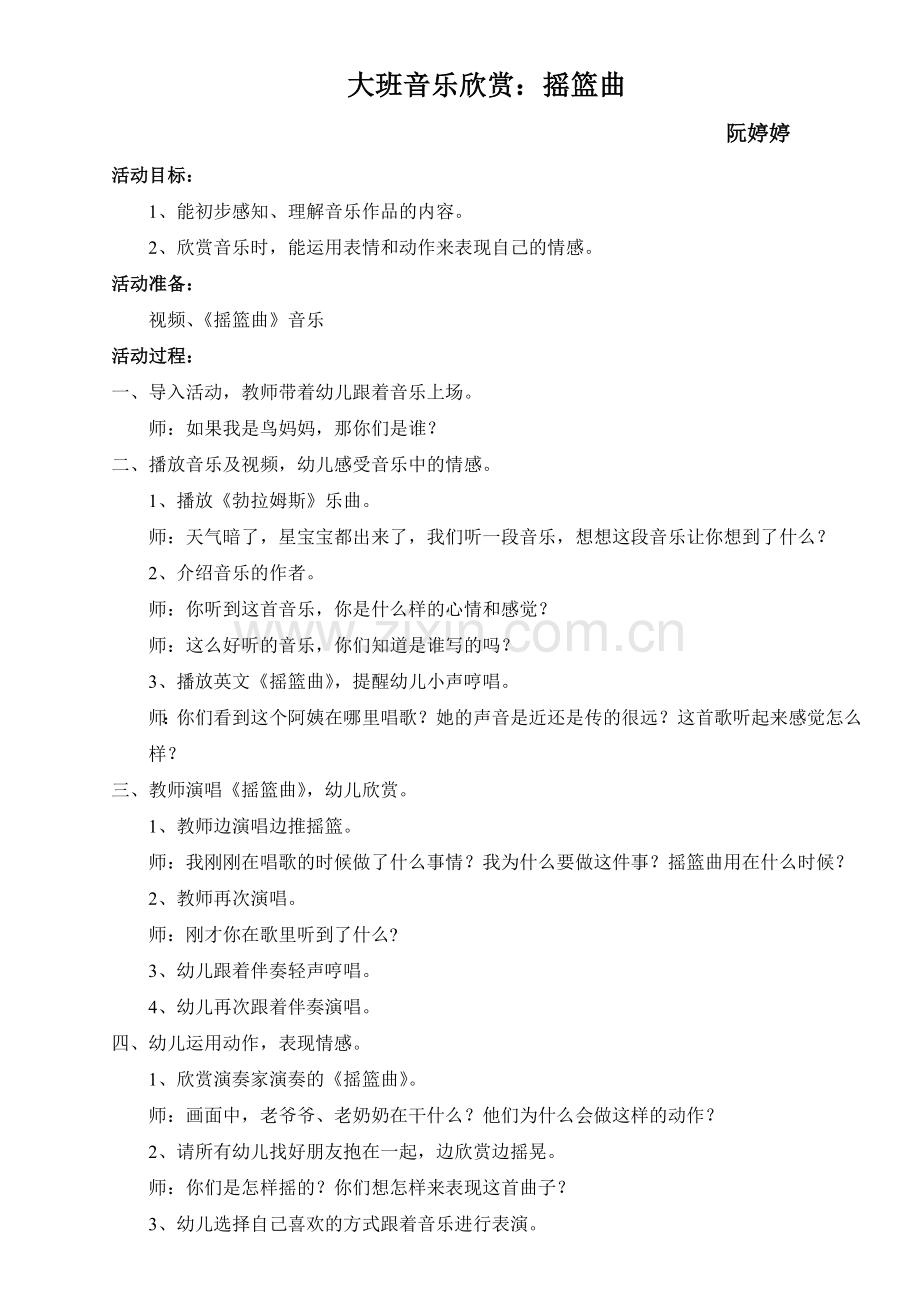 大班音乐欣赏：摇篮曲

阮婷婷

活动目标：

1、能初步感知、理解音乐作品的内容。

2、欣赏音乐时，能运用表情和动作来表现自己的情感。

活动准备：

视频、《摇篮曲》音乐

活动过程：

一、导入活动，教师带着幼儿跟着音乐上场。

师：如果我是鸟妈妈，那你们是谁？

二、播放音乐及视频，幼儿感受音乐中的情感。

1、播放《勃拉姆斯》乐曲。

师：天气暗了，星宝宝都出来了，我们听一段音乐，想想这段音乐让你想到了什么？

2、介绍音乐的作者。

师：你听到这首音乐，你是什么样的心情和感觉？

师：这么好听的音乐，你们知道是谁写的吗？

3、播放英文《摇篮曲》，提醒幼儿小声哼唱。

师：你们看到这个阿姨在哪里唱歌？她的声音是近还是传的很远？这首歌听起来感觉怎么样？

三、教师演唱《摇篮曲》，幼儿欣赏。

1、教师边演唱边推摇篮。

师：我刚刚在唱歌的时候做了什么事情？我为什么要做这件事？摇篮曲用在什么时候？

2、教师再次演唱。

师：刚才你在歌里听到了什么？

3、幼儿跟着伴奏轻声哼唱。

4、幼儿再次跟着伴奏演唱。

四、幼儿运用动作，表现情感。

1、欣赏演奏家演奏的《摇篮曲》。

师：画面中，老爷爷、老奶奶在干什么？他们为什么会做这样的动作？

2、请所有幼儿找好朋友抱在一起，边欣赏边摇晃。

师：你们是怎样摇的？你们想怎样来表现这首曲子？

3、幼儿选择自己喜欢的方式跟着音乐进行表演。

www.zixin.com.cn